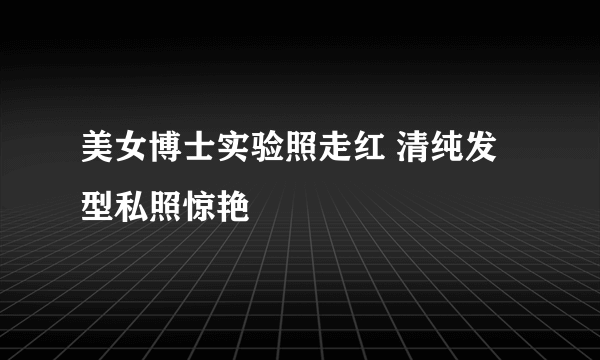 美女博士实验照走红 清纯发型私照惊艳